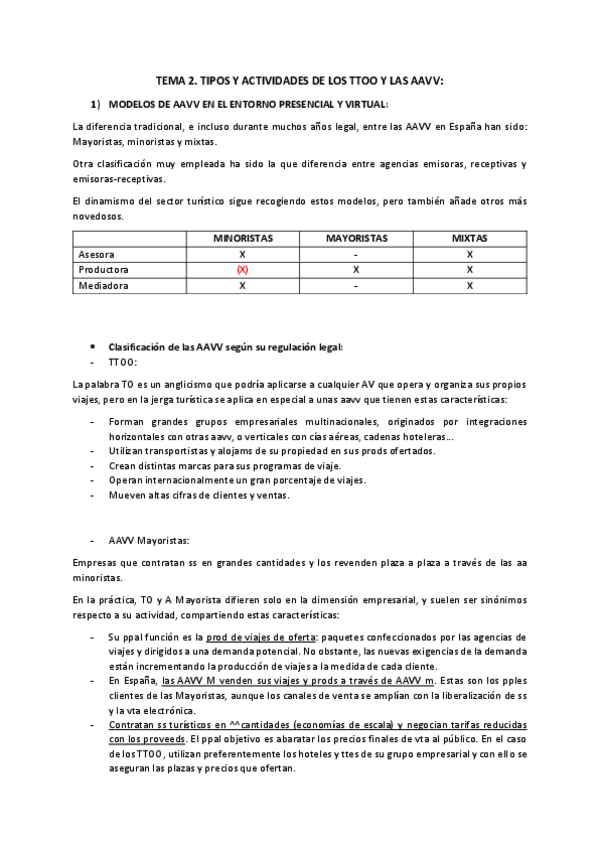 TEMA 2. TIPOS Y ACTIVIDADES DE LOS TTOO Y LAS AAVV:

1) MODELOS DE AAVV EN EL ENTORNO PRESENCIAL Y VIRTUAL:

La diferencia tradicional, e incluso durante muchos años legal, entre las AAVV en España han sido: Mayoristas, minoristas y mixtas.

Otra clasificación muy empleada ha sido la que diferencia entre agencias emisoras, receptivas y emisoras-receptivas.

El dinamismo del sector turístico sigue recogiendo estos modelos, pero también añade otros más novedosos.

| | MINORISTAS | MAYORISTAS | MIXTAS |
|---|---|---|---|
| Asesora | X | - | X |
| Productora | (X) | X | X |
| Mediadora | X | - | X |

• Clasificación de las AAVV según su regulación legal:
- TTOO:

La palabra TO es un anglicismo que podría aplicarse a cualquier AV que opera y organiza sus propios viajes, pero en la jerga turística se aplica en especial a unas aavv que tienen estas características:

- Forman grandes grupos empresariales multinacionales, originados por integraciones horizontales con otras aavv, o verticales con cías aéreas, cadenas hoteleras…
- Utilizan transportistas y alojams de su propiedad en sus prods ofertados.
- Crean distintas marcas para sus programas de viaje.
- Operan internacionalmente un gran porcentaje de viajes.
- Mueven altas cifras de clientes y ventas.

- AAVV Mayoristas:

Empresas que contratan ss en grandes cantidades y los revenden plaza a plaza a través de las aa minoristas.

En la práctica, TO y A Mayorista difieren solo en la dimensión empresarial, y suelen ser sinónimos respecto a su actividad, compartiendo estas características:

- Su ppal función es la prod de viajes de oferta: paquetes confeccionados por las agencias de viajes y dirigidos a una demanda potencial. No obstante, las nuevas exigencias de la demanda están incrementando la producción de viajes a la medida de cada cliente.
- En España, las AAVV M venden sus viajes y prods a través de AAVV m. Estas son los pples clientes de las Mayoristas, aunque los canales de venta se amplían con la liberalización de ss y la vta electrónica.
- Contratan ss turísticos en ^^cantidades (economías de escala) y negocian tarifas reducidas con los proveeds. El ppal objetivo es abaratar los precios finales de vta al público. En el caso de los TTOO, utilizan preferentemente los hoteles y ttes de su grupo empresarial y con ello se aseguran las plazas y precios que ofertan.